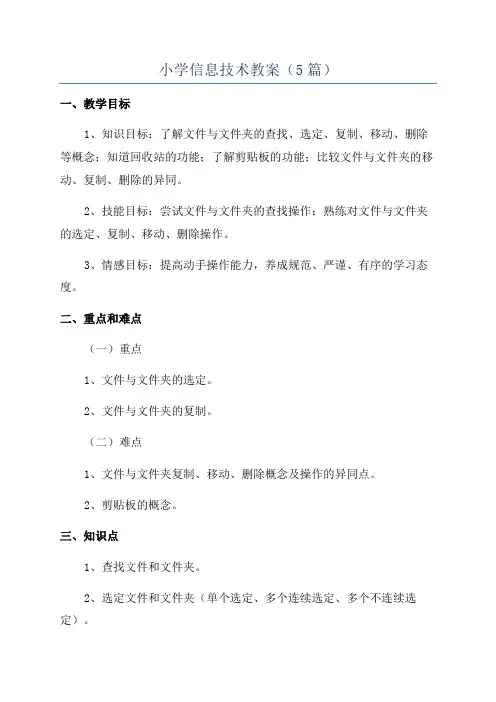 小学信息技术教案（5篇）

一、教学目标

1、知识目标：了解文件与文件夹的查找、选定、复制、移动、删除等概念；知道回收站的功能；了解剪贴板的功能；比较文件与文件夹的移动、复制、删除的异同。

2、技能目标：尝试文件与文件夹的查找操作；熟练对文件与文件夹的选定、复制、移动、删除操作。

3、情感目标：提高动手操作能力，养成规范、严谨、有序的学习态度。

二、重点和难点

（一）重点

1、文件与文件夹的选定。

2、文件与文件夹的复制。

（二）难点

1、文件与文件夹复制、移动、删除概念及操作的异同点。

2、剪贴板的概念。

三、知识点

1、查找文件和文件夹。

2、选定文件和文件夹（单个选定、多个连续选定、多个不连续选定）。